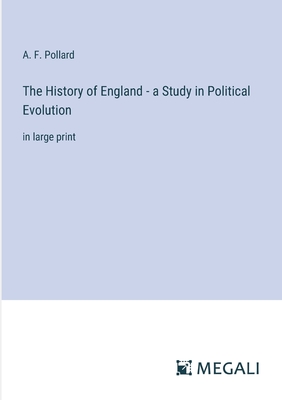 A. F. Pollard

The History of England - a Study in Political Evolution

in large print

MEGALI